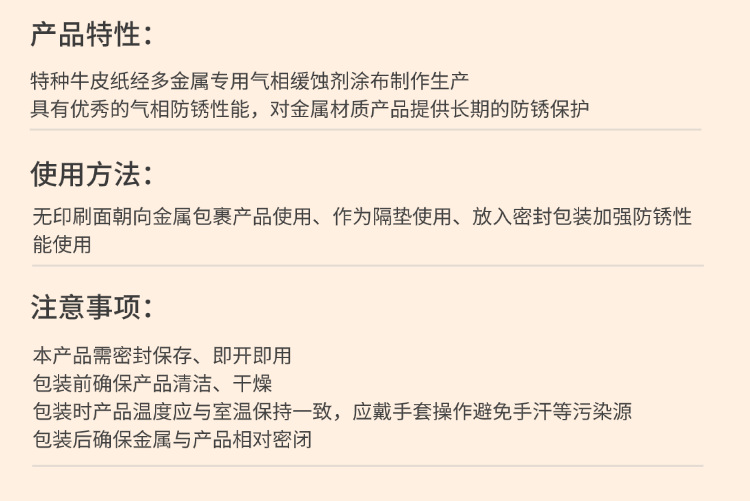 产品特性:

特种牛皮纸经多金属专用气相缓蚀剂涂布制作生产
具有优秀的气相防锈性能，对金属材质产品提供长期的防锈保护

使用方法:

无印刷面朝向金属包裹产品使用、作为隔垫使用、放入密封包装加强防锈性能使用

注意事项:

本产品需密封保存、即开即用
包装前确保产品清洁、干燥
包装时产品温度应与室温保持一致，应戴手套操作避免手汗等污染源
包装后确保金属与产品相对密闭